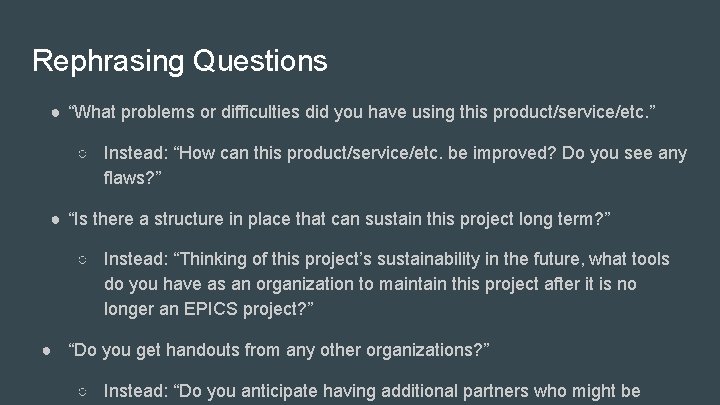 Rephrasing Questions

● “What problems or difficulties did you have using this product/service/etc.”

○ Instead: “How can this product/service/etc. be improved? Do you see any flaws?”

● “Is there a structure in place that can sustain this project long term?”

○ Instead: “Thinking of this project’s sustainability in the future, what tools do you have as an organization to maintain this project after it is no longer an EPICS project?”

● “Do you get handouts from any other organizations?”

○ Instead: “Do you anticipate having additional partners who might be